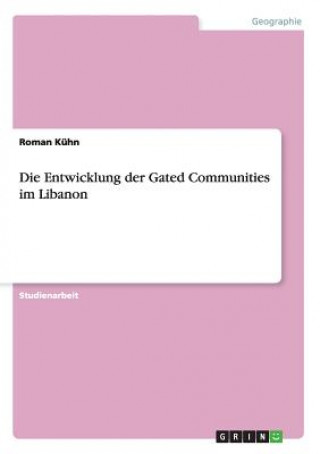 Geographie

Roman Kühn

Die Entwicklung der Gated Communities im Libanon

Studienarbeit

GRIN